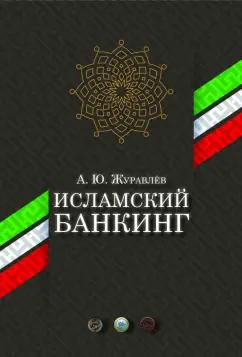 А. Ю. Журавлёв
ИСЛАМСКИЙ
БАНКИНГ